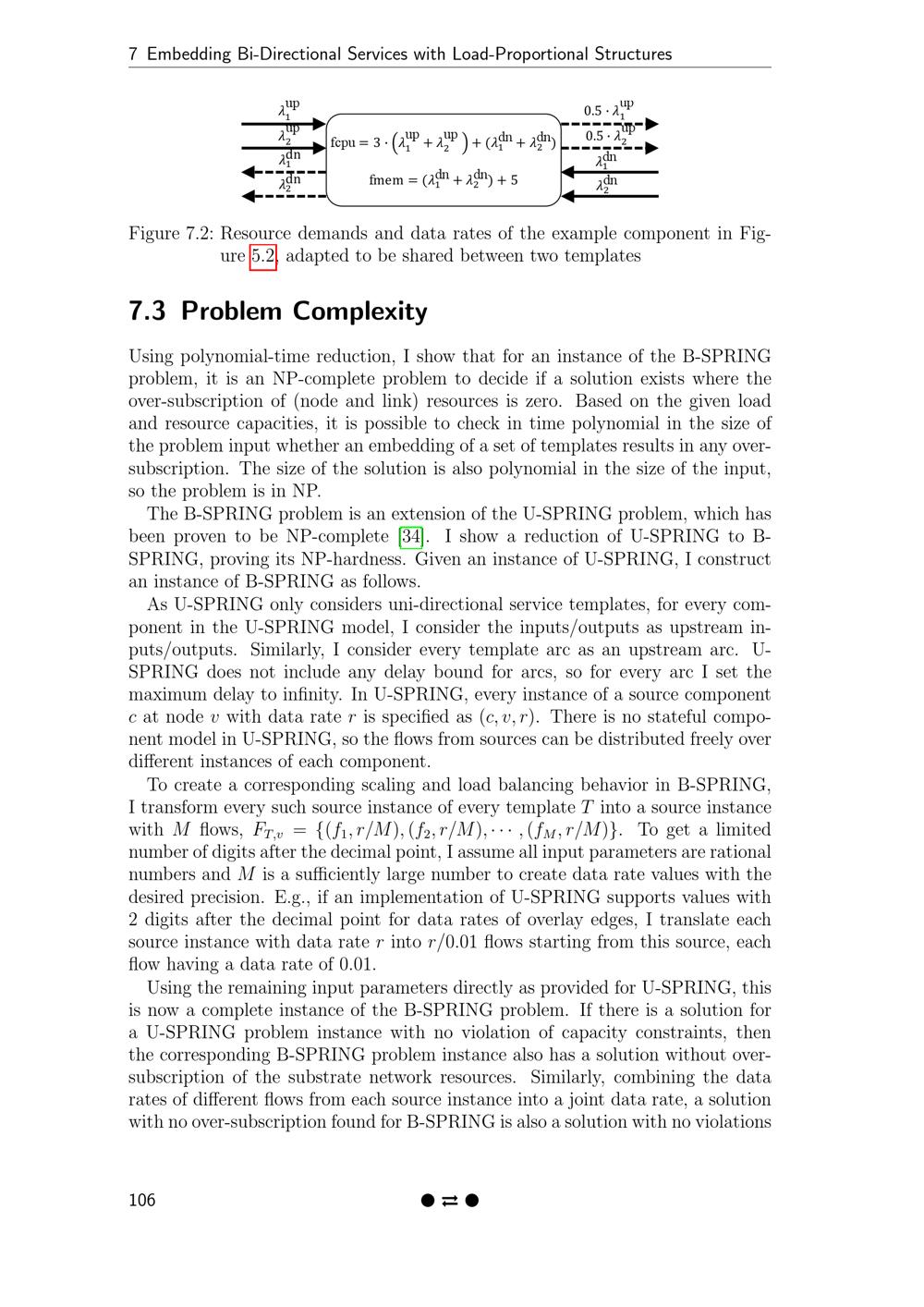 7 Embedding Bi-Directional Services with Load-Proportional Structures

$\lambda_1^{up}$
$\lambda_2^{up}$
$\lambda_1^{dn}$
$\lambda_2^{dn}$

fcpu = $3 \cdot (\lambda_1^{up} + \lambda_2^{up}) + (\lambda_1^{dn} + \lambda_2^{dn})$

fmem = $(\lambda_1^{dn} + \lambda_2^{dn}) + 5$

$0.5 \cdot \lambda_1^{up}$
$0.5 \cdot \lambda_2^{up}$
$\lambda_1^{dn}$
$\lambda_2^{dn}$

Figure 7.2: Resource demands and data rates of the example component in Figure 5.2, adapted to be shared between two templates

7.3 Problem Complexity

Using polynomial-time reduction, I show that for an instance of the B-SPRING problem, it is an NP-complete problem to decide if a solution exists where the over-subscription of (node and link) resources is zero. Based on the given load and resource capacities, it is possible to check in time polynomial in the size of the problem input whether an embedding of a set of templates results in any over-subscription. The size of the solution is also polynomial in the size of the input, so the problem is in NP.

The B-SPRING problem is an extension of the U-SPRING problem, which has been proven to be NP-complete [34]. I show a reduction of U-SPRING to B-SPRING, proving its NP-hardness. Given an instance of U-SPRING, I construct an instance of B-SPRING as follows.

As U-SPRING only considers uni-directional service templates, for every component in the U-SPRING model, I consider the inputs/outputs as upstream inputs/outputs. Similarly, I consider every template arc as an upstream arc. U-SPRING does not include any delay bound for arcs, so for every arc I set the maximum delay to infinity. In U-SPRING, every instance of a source component $c$ at node $v$ with data rate $r$ is specified as $(c, v, r)$. There is no stateful component model in U-SPRING, so the flows from sources can be distributed freely over different instances of each component.

To create a corresponding scaling and load balancing behavior in B-SPRING, I transform every such source instance of every template $T$ into a source instance with $M$ flows, $F_{T,v} = \{(f_1, r/M), (f_2, r/M), \cdots, (f_M, r/M)\}$. To get a limited number of digits after the decimal point, I assume all input parameters are rational numbers and $M$ is a sufficiently large number to create data rate values with the desired precision. E.g., if an implementation of U-SPRING supports values with 2 digits after the decimal point for data rates of overlay edges, I translate each source instance with data rate $r$ into $r/0.01$ flows starting from this source, each flow having a data rate of 0.01.

Using the remaining input parameters directly as provided for U-SPRING, this is now a complete instance of the B-SPRING problem. If there is a solution for a U-SPRING problem instance with no violation of capacity constraints, then the corresponding B-SPRING problem instance also has a solution without over-subscription of the substrate network resources. Similarly, combining the data rates of different flows from each source instance into a joint data rate, a solution with no over-subscription found for B-SPRING is also a solution with no violations

106